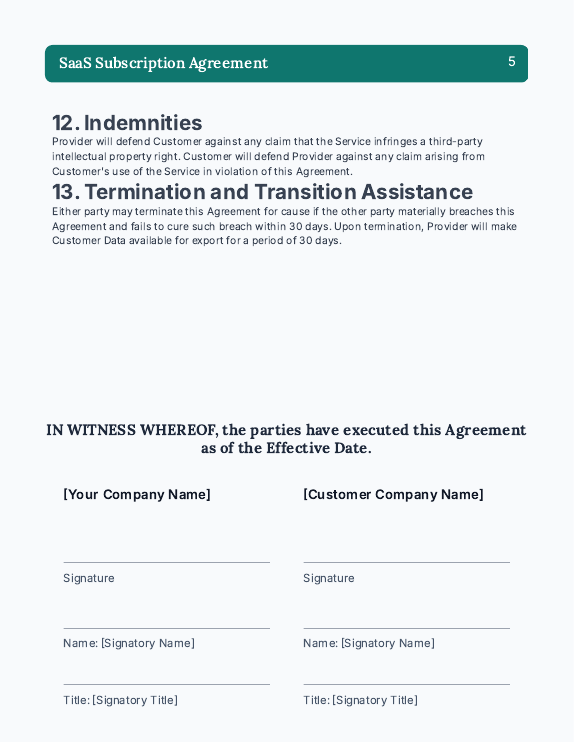 SaaS Subscription Agreement 5

12. Indemnities

Provider will defend Customer against any claim that the Service infringes a third-party intellectual property right. Customer will defend Provider against any claim arising from Customer's use of the Service in violation of this Agreement.

13. Termination and Transition Assistance

Either party may terminate this Agreement for cause if the other party materially breaches this Agreement and fails to cure such breach within 30 days. Upon termination, Provider will make Customer Data available for export for a period of 30 days.

IN WITNESS WHEREOF, the parties have executed this Agreement as of the Effective Date.

[Your Company Name]

Signature

Name: [Signatory Name]

Title: [Signatory Title]

[Customer Company Name]

Signature

Name: [Signatory Name]

Title: [Signatory Title]